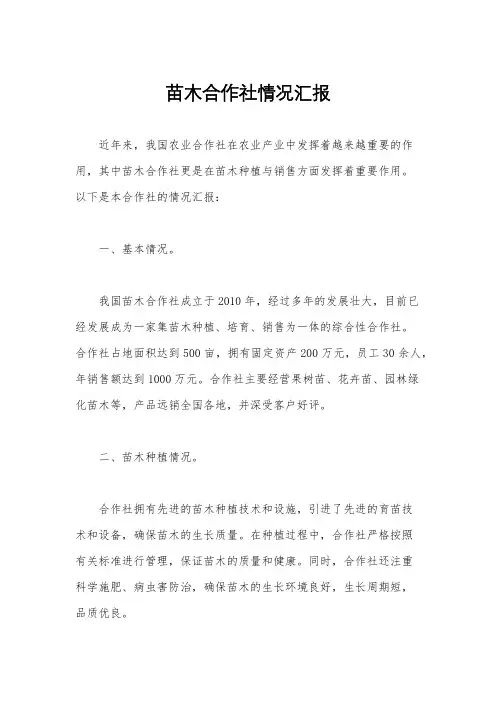 苗木合作社情况汇报

近年来，我国农业合作社在农业产业中发挥着越来越重要的作用，其中苗木合作社更是在苗木种植与销售方面发挥着重要作用。以下是本合作社的情况汇报：

一、基本情况。

我国苗木合作社成立于2010年，经过多年的发展壮大，目前已经发展成为一家集苗木种植、培育、销售为一体的综合性合作社。合作社占地面积达到500亩，拥有固定资产200万元，员工30余人，年销售额达到1000万元。合作社主要经营果树苗、花卉苗、园林绿化苗木等，产品远销全国各地，并深受客户好评。

二、苗木种植情况。

合作社拥有先进的苗木种植技术和设施，引进了先进的育苗技术和设备，确保苗木的生长质量。在种植过程中，合作社严格按照有关标准进行管理，保证苗木的质量和健康。同时，合作社还注重科学施肥、病虫害防治，确保苗木的生长环境良好，生长周期短，品质优良。